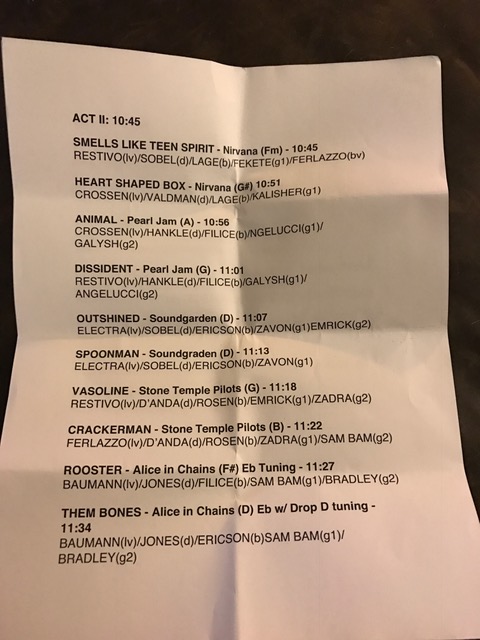 ACT II: 10:45

SMELLS LIKE TEEN SPIRIT - Nirvana (Fm) - 10:45
RESTIVO(lv)/SOBEL(d)/LAGE(b)/FEKETE(g1)/FERLAZZO(bv)

HEART SHAPED BOX - Nirvana (G#) 10:51
CROSSEN(lv)/VALDMAN(d)/LAGE(b)/KALISHER(g1)

ANIMAL - Pearl Jam (A) - 10:56
CROSSEN(lv)/HANKLE(d)/FILICE(b)/NGELUCCI(g1)/GALYSH(g2)

DISSIDENT - Pearl Jam (G) - 11:01
RESTIVO(lv)/HANKLE(d)/FILICE(b)/GALYSH(g1)/ANGELUCCI(g2)

OUTSHINED - Soundgarden (D) - 11:07
ELECTRA(lv)/SOBEL(d)/ERICSON(b)/ZAVON(g1)EMRICK(g2)

SPOONMAN - Soundgraden (D) - 11:13
ELECTRA(lv)/SOBEL(d)/ERICSON(b)/ZAVON(g1)

VASOLINE - Stone Temple Pilots (G) - 11:18
RESTIVO(lv)/D'ANDA(d)/ROSEN(b)/EMRICK(g1)/ZADRA(g2)

CRACKERMAN - Stone Temple Pilots (B) - 11:22
FERLAZZO(lv)/D'ANDA(d)/ROSEN(b)/ZADRA(g1)/SAM BAM(g2)

ROOSTER - Alice in Chains (F#) Eb Tuning - 11:27
BAUMANN(lv)/JONES(d)/FILICE(b)/SAM BAM(g1)/BRADLEY(g2)

THEM BONES - Alice in Chains (D) Eb w/ Drop D tuning - 11:34
BAUMANN(lv)/JONES(d)/ERICSON(b)SAM BAM(g1)/BRADLEY(g2)